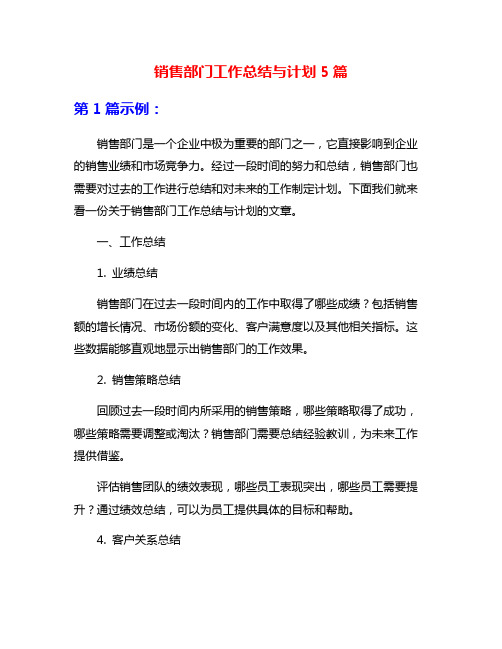 销售部门工作总结与计划 5 篇

第 1 篇示例：

销售部门是一个企业中极为重要的部门之一，它直接影响到企业的销售业绩和市场竞争力。经过一段时间的努力和总结，销售部门也需要对过去的工作进行总结和对未来的工作制定计划。下面我们就来看一份关于销售部门工作总结与计划的文章。

一、工作总结

1. 业绩总结

销售部门在过去一段时间内的工作中取得了哪些成绩？包括销售额的增长情况、市场份额的变化、客户满意度以及其他相关指标。这些数据能够直观地显示出销售部门的工作效果。

2. 销售策略总结

回顾过去一段时间内所采用的销售策略，哪些策略取得了成功，哪些策略需要调整或淘汰？销售部门需要总结经验教训，为未来工作提供借鉴。

评估销售团队的绩效表现，哪些员工表现突出，哪些员工需要提升？通过绩效总结，可以为员工提供具体的目标和帮助。

4. 客户关系总结